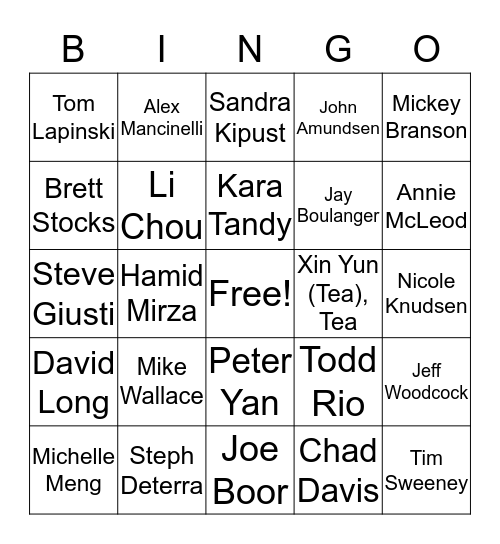 | B | I | N | G | O |
|---|---|---|---|---|
| Tom Lapinski | Alex Mancinelli | Sandra Kipust | John Amundsen | Mickey Branson |
| Brett Stocks | Li Chou | Kara Tandy | Jay Boulanger | Annie McLeod |
| Steve Giusti | Hamid Mirza | Free! | Xin Yun (Tea), Tea | Nicole Knudsen |
| David Long | Mike Wallace | Peter Yan | Todd Rio | Jeff Woodcock |
| Michelle Meng | Steph Deterra | Joe Boor | Chad Davis | Tim Sweeney |